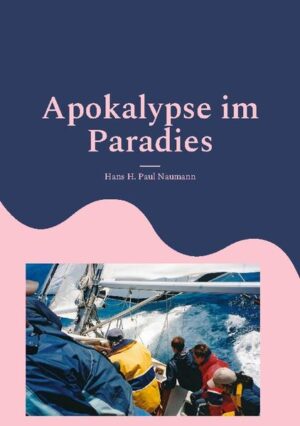 Apokalypse im Paradies

Hans H. Paul Naumann